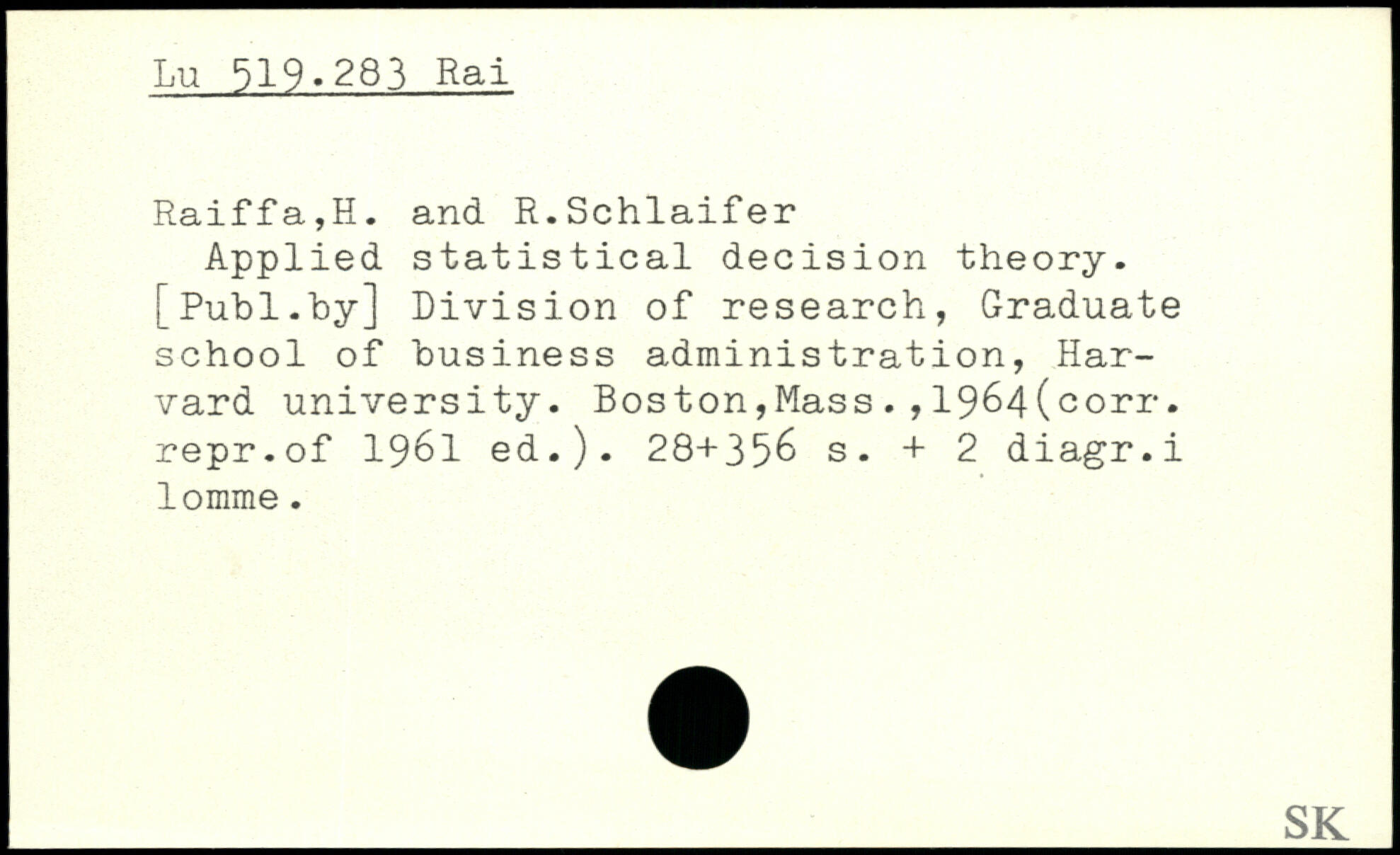 Lu 519.283 Rai

Raiffa,H. and R.Schlaifer

Applied statistical decision theory. [Publ.by] Division of research, Graduate school of business administration, Harvard university. Boston,Mass.,1964(corr. repr.of 1961 ed.). 28+356 s. + 2 diagr.i lomme.

SK